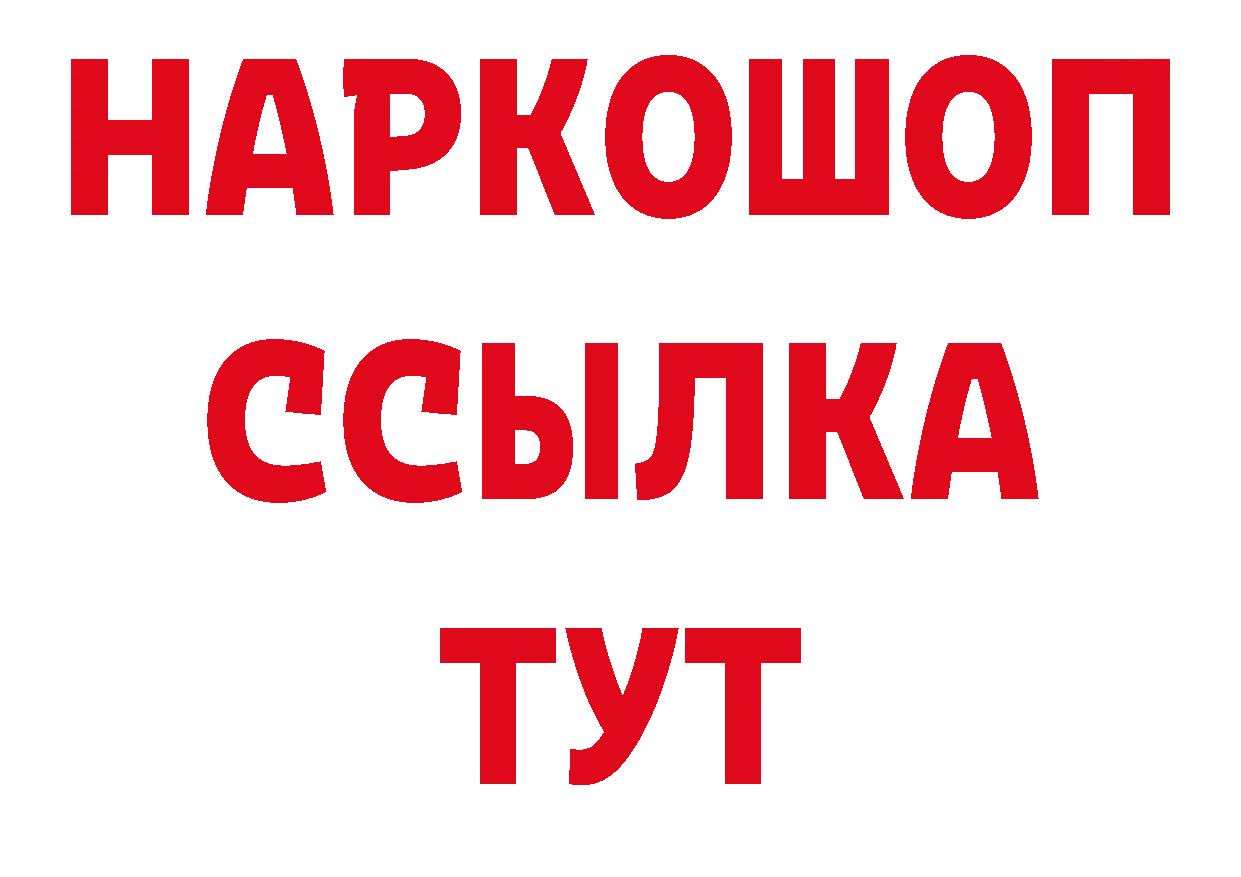 НАРКОШОП
ССЫЛКА
ТУТ